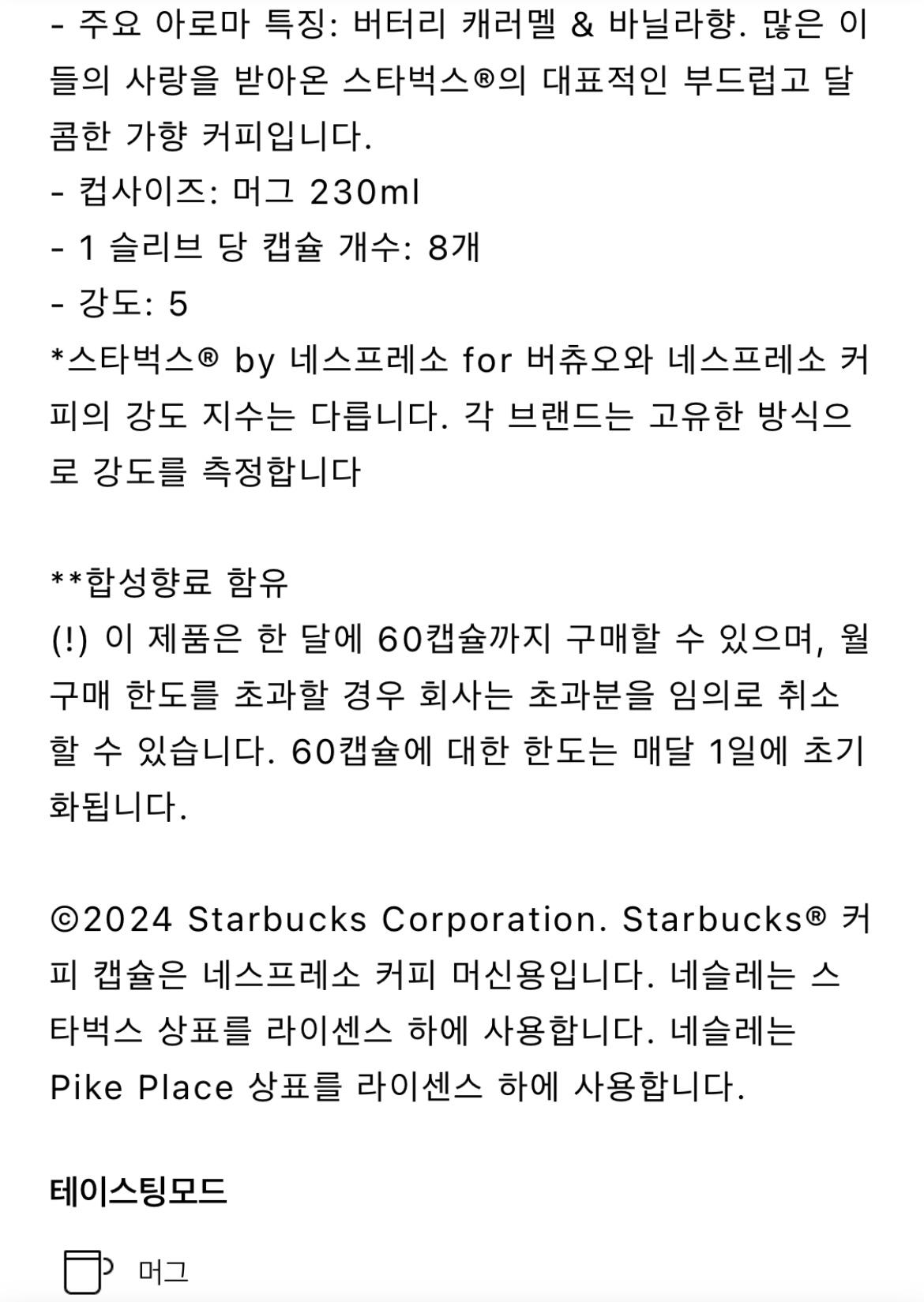 - 주요 아로마 특징: 버터리 캐러멜 & 바닐라향. 많은 이들의 사랑을 받아온 스타벅스®의 대표적인 부드럽고 달콤한 가향 커피입니다.
- 컵사이즈: 머그 230ml
- 1 슬리브 당 캡슐 개수: 8개
- 강도: 5
*스타벅스® by 네스프레소 for 버츄오와 네스프레소 커피의 강도 지수는 다릅니다. 각 브랜드는 고유한 방식으로 강도를 측정합니다

**합성향료 함유
(!) 이 제품은 한 달에 60캡슐까지 구매할 수 있으며, 월 구매 한도를 초과할 경우 회사는 초과분을 임의로 취소할 수 있습니다. 60캡슐에 대한 한도는 매달 1일에 초기화됩니다.

©2024 Starbucks Corporation. Starbucks® 커피 캡슐은 네스프레소 커피 머신용입니다. 네슬레는 스타벅스 상표를 라이센스 하에 사용합니다. 네슬레는 Pike Place 상표를 라이센스 하에 사용합니다.

테이스팅모드

머그